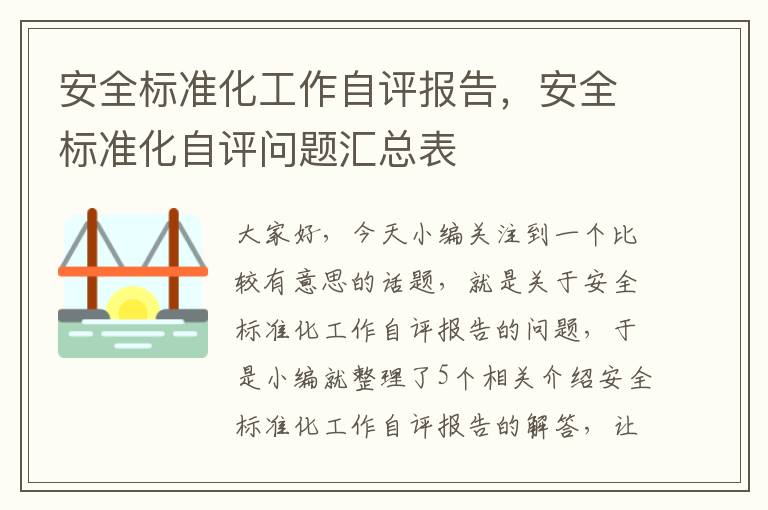 安全标准化工作自评报告，安全标准化自评问题汇总表

大家好，今天小编关注到一个比较有意思的话题，就是关于安全标准化工作自评报告的问题，于是小编就整理了5个相关介绍安全标准化工作自评报告的解答，让